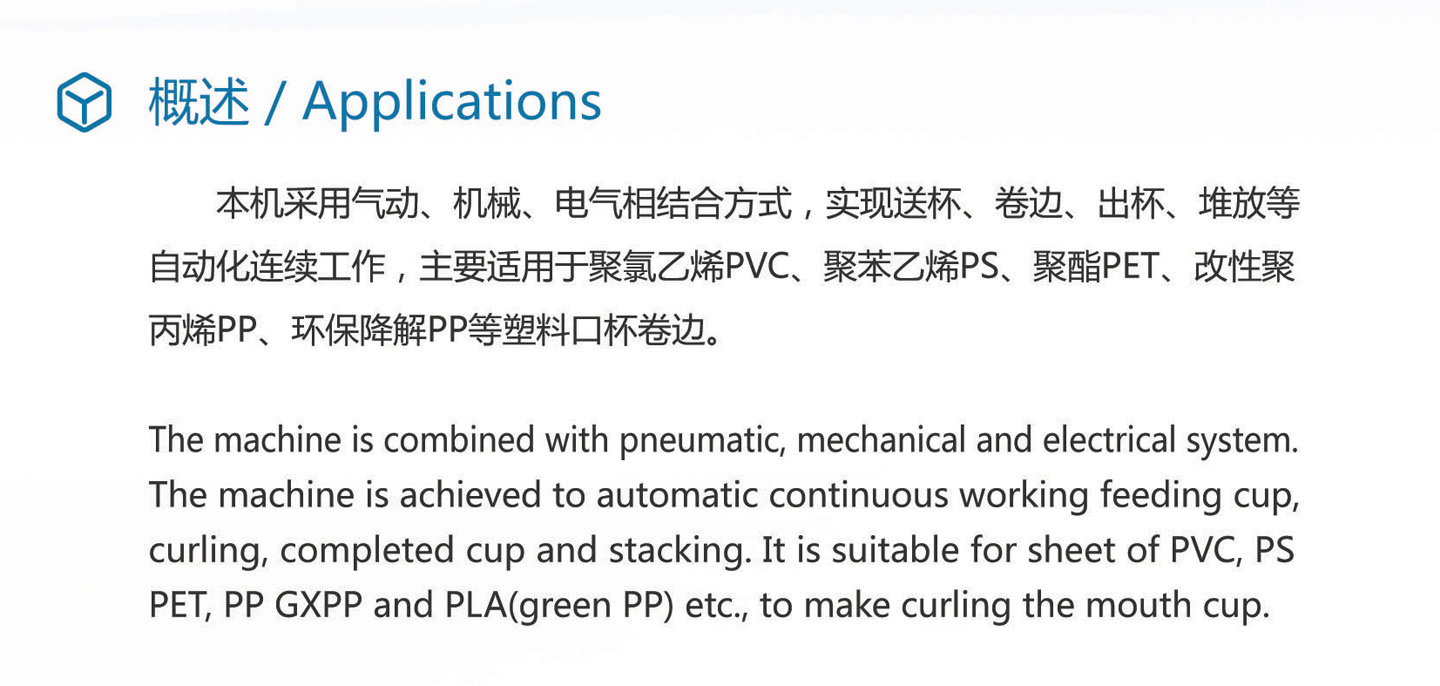 概述 / Applications

本机采用气动、机械、电气相结合方式，实现送杯、卷边、出杯、堆放等自动化连续工作，主要适用于聚氯乙烯PVC、聚苯乙烯PS、聚酯PET、改性聚丙烯PP、环保降解PP等塑料口杯卷边。

The machine is combined with pneumatic, mechanical and electrical system. The machine is achieved to automatic continuous working feeding cup, curling, completed cup and stacking. It is suitable for sheet of PVC, PS PET, PP GXPP and PLA(green PP) etc., to make curling the mouth cup.